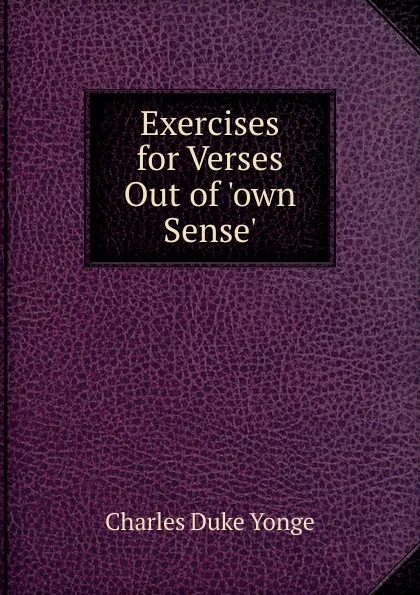 Exercises for Verses Out of 'own Sense'

Charles Duke Yonge